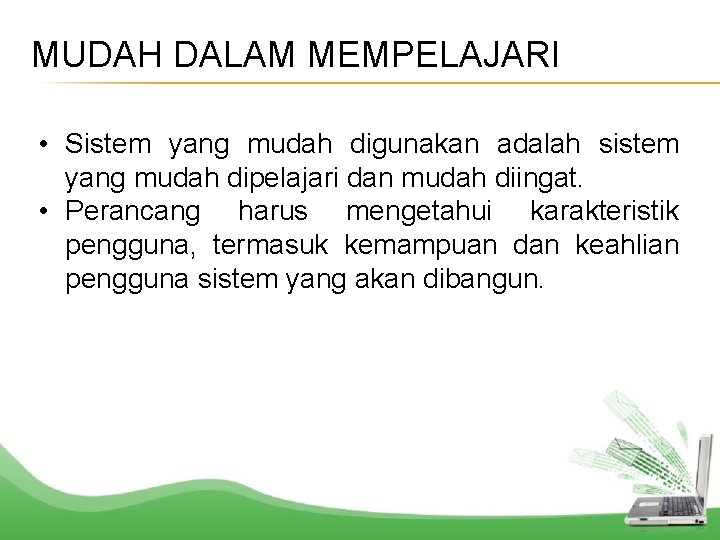 MUDAH DALAM MEMPELAJARI

• Sistem yang mudah digunakan adalah sistem yang mudah dipelajari dan mudah diingat.
• Perancang harus mengetahui karakteristik pengguna, termasuk kemampuan dan keahlian pengguna sistem yang akan dibangun.